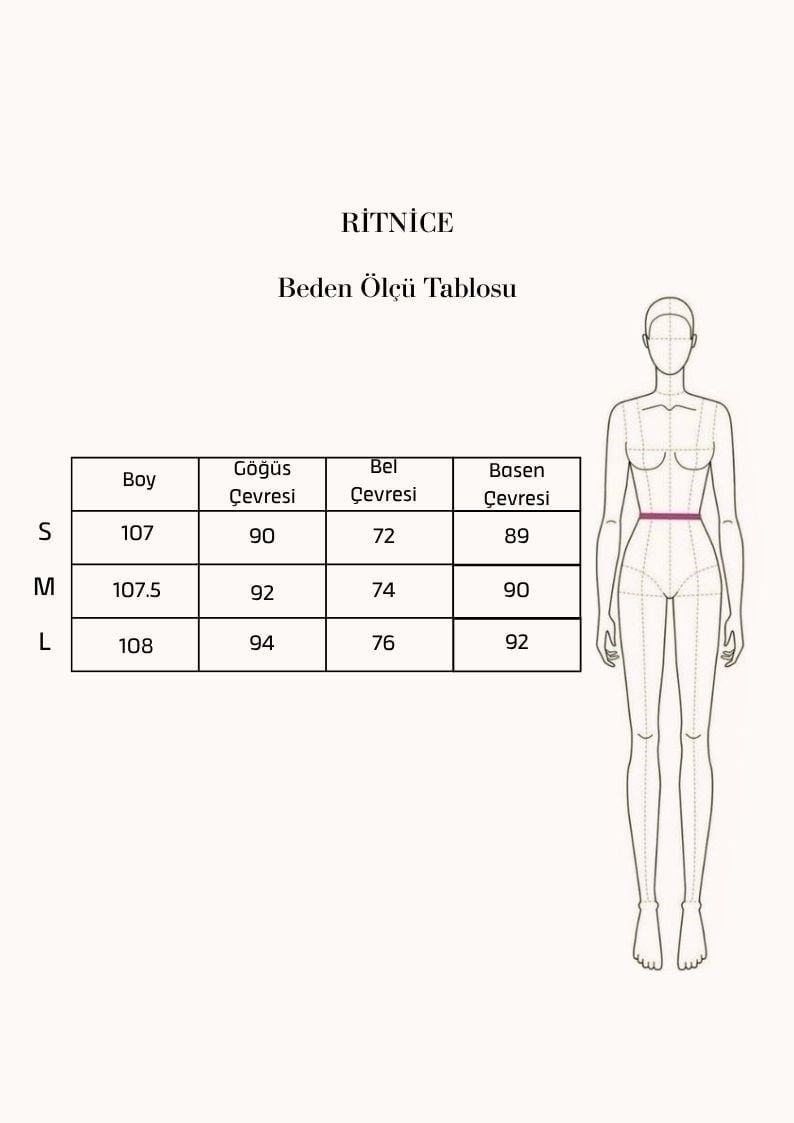 RİTNİCE

Beden Ölçü Tablosu

| | Boy | Göğüs Çevresi | Bel Çevresi | Basen Çevresi |
|---|---|---|---|---|
| S | 107 | 90 | 72 | 89 |
| M | 107.5 | 92 | 74 | 90 |
| L | 108 | 94 | 76 | 92 |